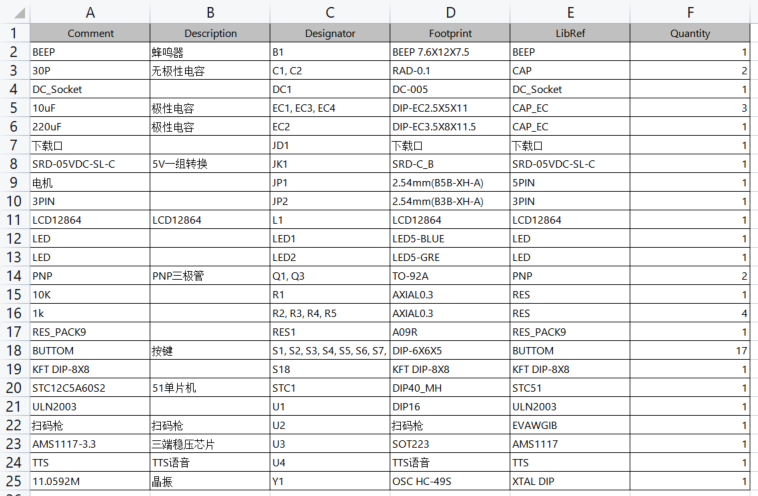 |  | A | B | C | D | E | F |
|---|---|---|---|---|---|---|
| 1 | Comment | Description | Designator | Footprint | LibRef | Quantity |
| 2 | BEEP | 蜂鸣器 | B1 | BEEP 7.6X12X7.5 | BEEP | 1 |
| 3 | 30P | 无极性电容 | C1, C2 | RAD-0.1 | CAP | 2 |
| 4 | DC_Socket |  | DC1 | DC-005 | DC_Socket | 1 |
| 5 | 10uF | 极性电容 | EC1, EC3, EC4 | DIP-EC2.5X5X11 | CAP_EC | 3 |
| 6 | 220uF | 极性电容 | EC2 | DIP-EC3.5X8X11.5 | CAP_EC | 1 |
| 7 | 下载口 |  | JD1 | 下载口 | 下载口 | 1 |
| 8 | SRD-05VDC-SL-C | 5V一组转换 | JK1 | SRD-C_B | SRD-05VDC-SL-C | 1 |
| 9 | 电机 |  | JP1 | 2.54mm(B5B-XH-A) | 5PIN | 1 |
| 10 | 3PIN |  | JP2 | 2.54mm(B3B-XH-A) | 3PIN | 1 |
| 11 | LCD12864 | LCD12864 | L1 | LCD12864 | LCD12864 | 1 |
| 12 | LED |  | LED1 | LED5-BLUE | LED | 1 |
| 13 | LED |  | LED2 | LED5-GRE | LED | 1 |
| 14 | PNP | PNP三极管 | Q1, Q3 | TO-92A | PNP | 2 |
| 15 | 10K |  | R1 | AXIAL0.3 | RES | 1 |
| 16 | 1k |  | R2, R3, R4, R5 | AXIAL0.3 | RES | 4 |
| 17 | RES_PACK9 |  | RES1 | A09R | RES_PACK9 | 1 |
| 18 | BUTTOM | 按键 | S1, S2, S3, S4, S5, S6, S7, | DIP-6X6X5 | BUTTOM | 17 |
| 19 | KFT DIP-8X8 |  | S18 | KFT DIP-8X8 | KFT DIP-8X8 | 1 |
| 20 | STC12C5A60S2 | 51单片机 | STC1 | DIP40_MH | STC51 | 1 |
| 21 | ULN2003 |  | U1 | DIP16 | ULN2003 | 1 |
| 22 | 扫码枪 | 扫码枪 | U2 | 扫码枪 | EVAWGIB | 1 |
| 23 | AMS1117-3.3 | 三端稳压芯片 | U3 | SOT223 | AMS1117 | 1 |
| 24 | TTS | TTS语音 | U4 | TTS语音 | TTS | 1 |
| 25 | 11.0592M | 晶振 | Y1 | OSC HC-49S | XTAL DIP | 1 |